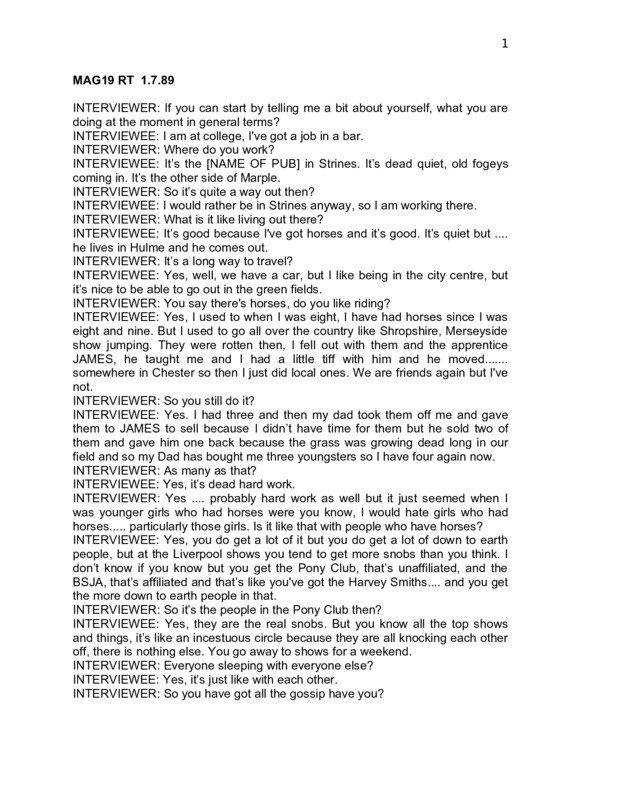 1

MAG19 RT 1.7.89

INTERVIEWER: If you can start by telling me a bit about yourself, what you are doing at the moment in general terms?
INTERVIEWEE: I am at college, I've got a job in a bar.
INTERVIEWER: Where do you work?
INTERVIEWEE: It's the [NAME OF PUB] in Strines. It's dead quiet, old fogeys coming in. It's the other side of Marple.
INTERVIEWER: So it's quite a way out then?
INTERVIEWEE: I would rather be in Strines anyway, so I am working there.
INTERVIEWER: What is it like living out there?
INTERVIEWEE: It's good because I've got horses and it's good. It's quiet but .... he lives in Hulme and he comes out.
INTERVIEWER: It's a long way to travel?
INTERVIEWEE: Yes, well, we have a car, but I like being in the city centre, but it's nice to be able to go out in the green fields.
INTERVIEWER: You say there's horses, do you like riding?
INTERVIEWEE: Yes, I used to when I was eight, I have had horses since I was eight and nine. But I used to go all over the country like Shropshire, Merseyside show jumping. They were rotten then, I fell out with them and the apprentice JAMES, he taught me and I had a little tiff with him and he moved....... somewhere in Chester so then I just did local ones. We are friends again but I've not.
INTERVIEWER: So you still do it?
INTERVIEWEE: Yes. I had three and then my dad took them off me and gave them to JAMES to sell because I didn't have time for them but he sold two of them and gave him one back because the grass was growing dead long in our field and so my Dad has bought me three youngsters so I have four again now.
INTERVIEWER: As many as that?
INTERVIEWEE: Yes, it's dead hard work.
INTERVIEWER: Yes .... probably hard work as well but it just seemed when I was younger girls who had horses were you know, I would hate girls who had horses..... particularly those girls. Is it like that with people who have horses?
INTERVIEWEE: Yes, you do get a lot of it but you do get a lot of down to earth people, but at the Liverpool shows you tend to get more snobs than you think. I don't know if you know but you get the Pony Club, that's unaffiliated, and the BSJA, that's affiliated and that's like you've got the Harvey Smiths.... and you get the more down to earth people in that.
INTERVIEWER: So it's the people in the Pony Club then?
INTERVIEWEE: Yes, they are the real snobs. But you know all the top shows and things, it's like an incestuous circle because they are all knocking each other off, there is nothing else. You go away to shows for a weekend.
INTERVIEWER: Everyone sleeping with everyone else?
INTERVIEWEE: Yes, it's just like with each other.
INTERVIEWER: So you have got all the gossip have you?